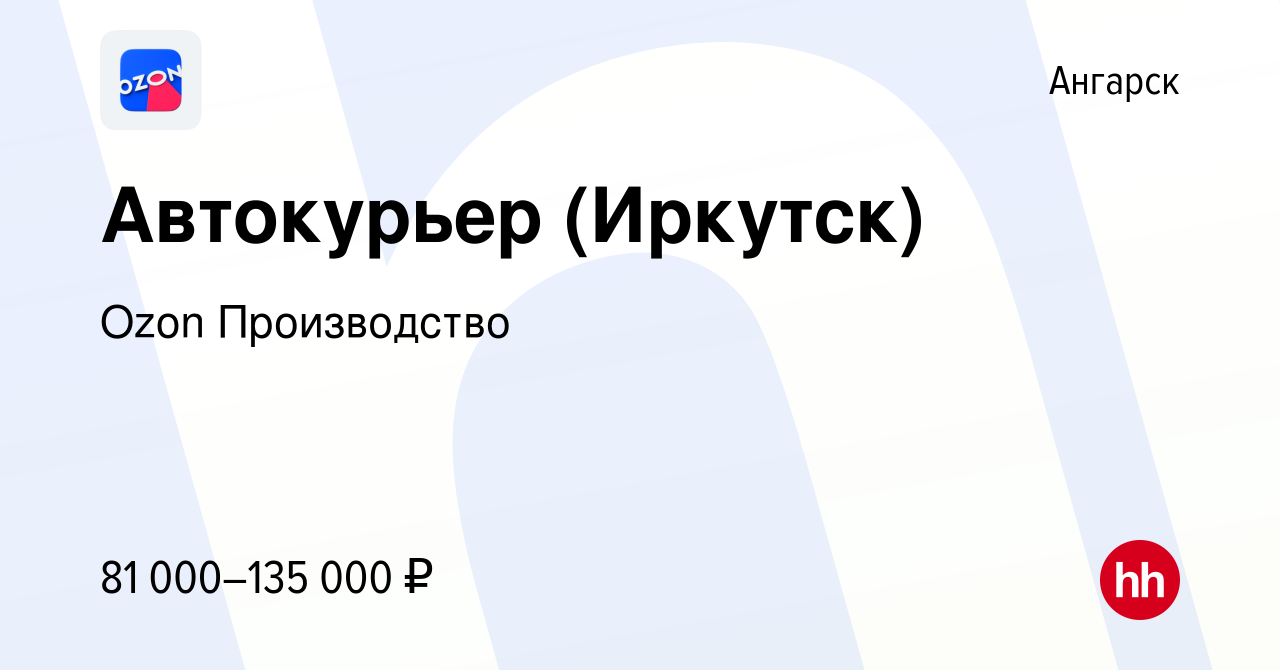 OZON

Ангарск

Автокурьер (Иркутск)

Ozon Производство

81 000–135 000 ₽

hh